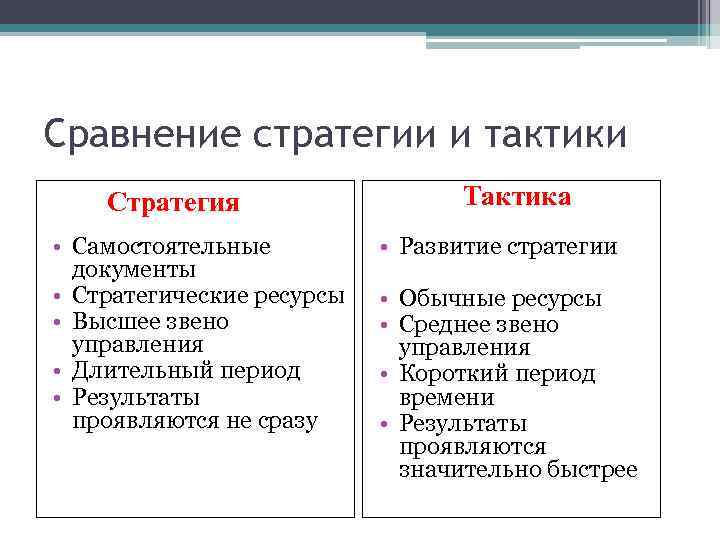 Сравнение стратегии и тактики

Стратегия

• Самостоятельные документы
• Стратегические ресурсы
• Высшее звено управления
• Длительный период
• Результаты проявляются не сразу

Тактика

• Развитие стратегии
• Обычные ресурсы
• Среднее звено управления
• Короткий период времени
• Результаты проявляются значительно быстрее